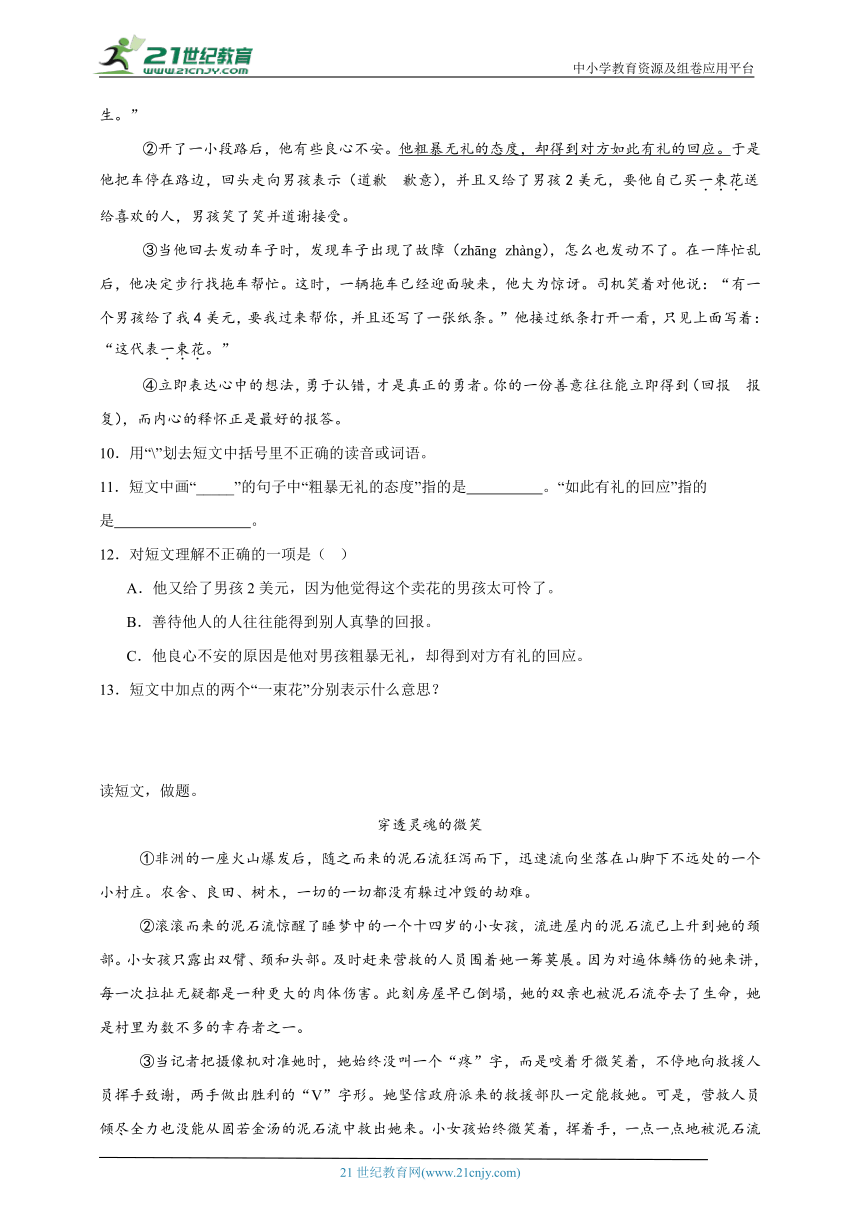 21世纪教育
www.21cnjy.com
中小学教育资源及组卷应用平台

生。”

②开了一小段路后，他有些良心不安。他粗暴无礼的态度，却得到对方如此有礼的回应。于是他把车停在路边，回头走向男孩表示（道歉　歉意），并且又给了男孩2美元，要他自己买一束花送给喜欢的人，男孩笑了笑并道谢接受。

③当他回去发动车子时，发现车子出现了故障（zhāng zhàng），怎么也发动不了。在一阵忙乱后，他决定步行找拖车帮忙。这时，一辆拖车已经迎面驶来，他大为惊讶。司机笑着对他说：“有一个男孩给了我4美元，要我过来帮你，并且还写了一张纸条。”他接过纸条打开一看，只见上面写着：“这代表一束花。”

④立即表达心中的想法，勇于认错，才是真正的勇者。你的一份善意往往能立即得到（回报　报复），而内心的释怀正是最好的报答。

10．用“\”划去短文中括号里不正确的读音或词语。

11．短文中画“_____”的句子中“粗暴无礼的态度”指的是__________。“如此有礼的回应”指的是__________________。

12．对短文理解不正确的一项是（　）

A．他又给了男孩2美元，因为他觉得这个卖花的男孩太可怜了。

B．善待他人的人往往能得到别人真挚的回报。

C．他良心不安的原因是他对男孩粗暴无礼，却得到对方有礼的回应。

13．短文中加点的两个“一束花”分别表示什么意思？

读短文，做题。

穿透灵魂的微笑

①非洲的一座火山爆发后，随之而来的泥石流狂泻而下，迅速流向坐落在山脚下不远处的一个小村庄。农舍、良田、树木，一切的一切都没有躲过冲毁的劫难。

②滚滚而来的泥石流惊醒了睡梦中的一个十四岁的小女孩，流进屋内的泥石流已上升到她的颈部。小女孩只露出双臂、颈和头部。及时赶来营救的人员围着她一筹莫展。因为对遍体鳞伤的她来讲，每一次拉扯无疑都是一种更大的肉体伤害。此刻房屋早已倒塌，她的双亲也被泥石流夺去了生命，她是村里为数不多的幸存者之一。

③当记者把摄像机对准她时，她始终没叫一个“疼”字，而是咬着牙微笑着，不停地向救援人员挥手致谢，两手做出胜利的“V”字形。她坚信政府派来的救援部队一定能救她。可是，营救人员倾尽全力也没能从固若金汤的泥石流中救出她来。小女孩始终微笑着，挥着手，一点一点地被泥石流

21世纪教育网(www.21cnjy.com)